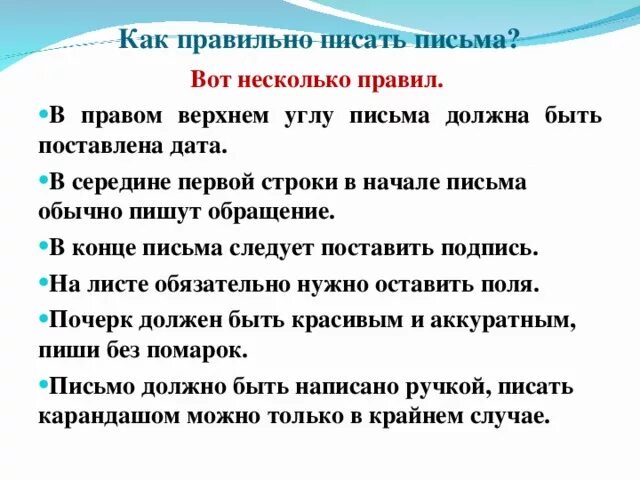 Как правильно писать письма?

Вот несколько правил.

•В правом верхнем углу письма должна быть поставлена дата.

•В середине первой строки в начале письма обычно пишут обращение.

•В конце письма следует поставить подпись.

•На листе обязательно нужно оставить поля.

•Почерк должен быть красивым и аккуратным, пиши без помарок.

•Письмо должно быть написано ручкой, писать карандашом можно только в крайнем случае.